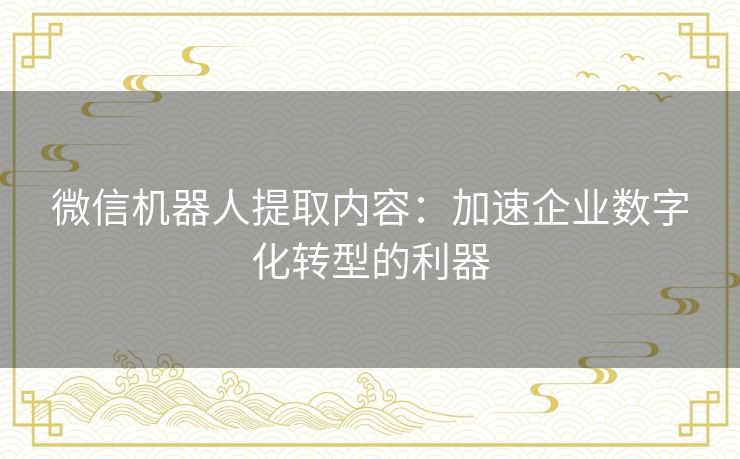 微信机器人提取内容：加速企业数字化转型的利器